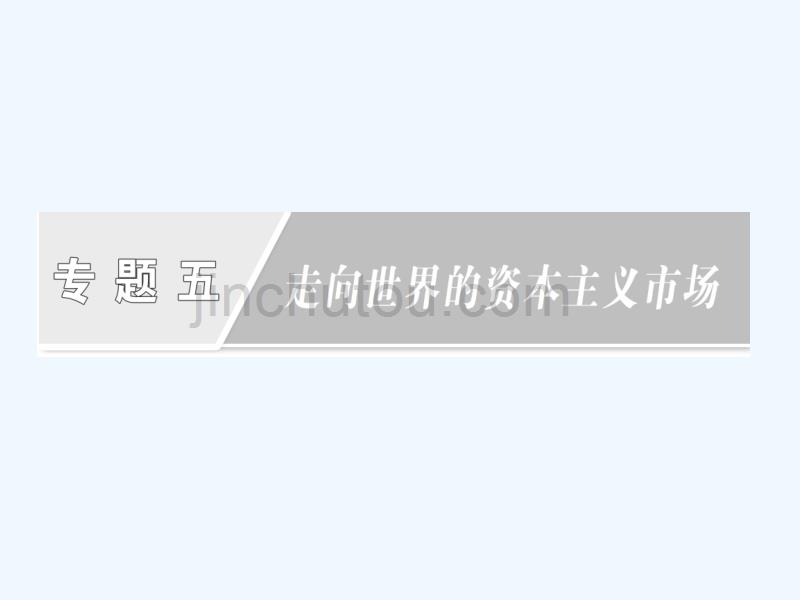 专题五 走向世界的资本主义市场

jinchutou.com